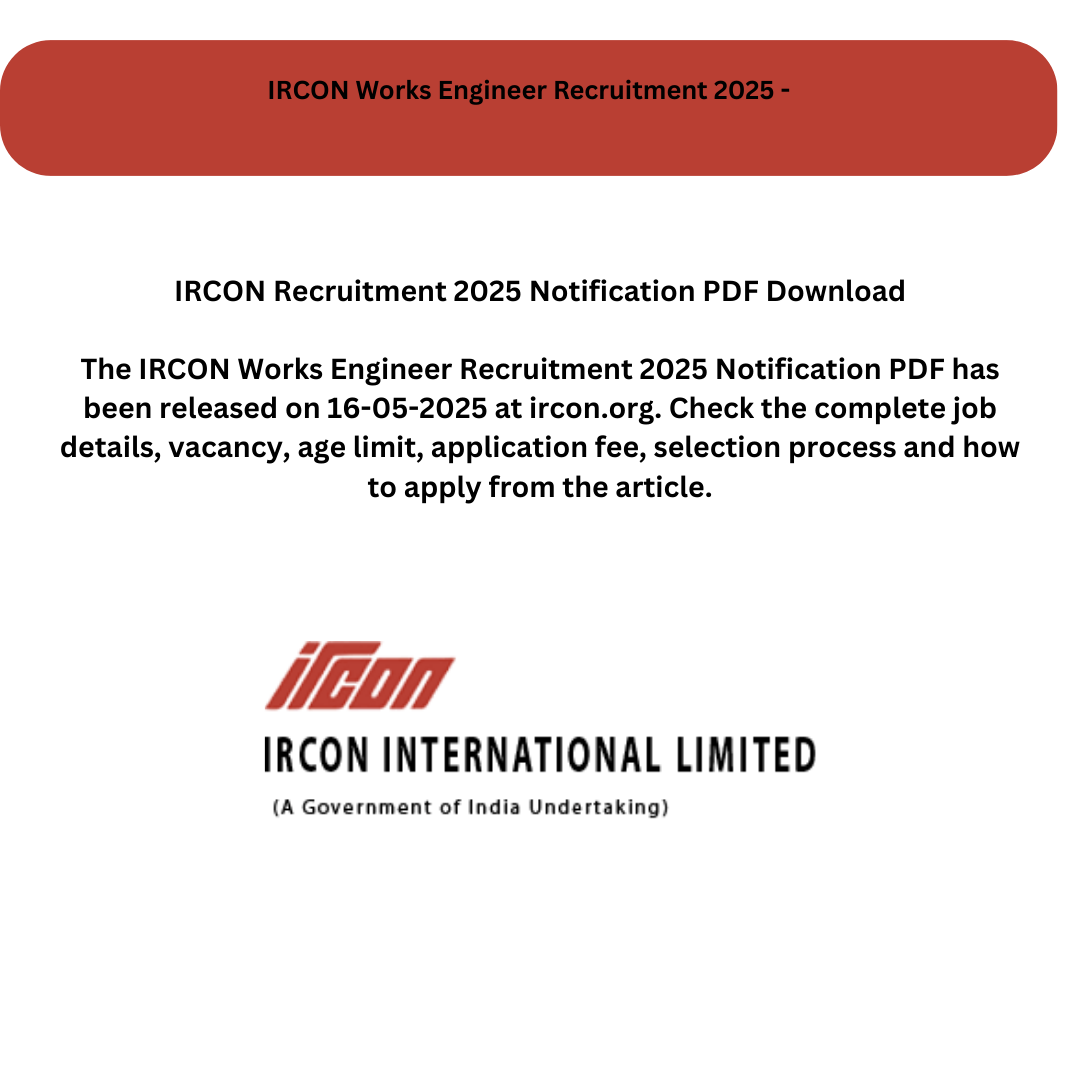 IRCON Works Engineer Recruitment 2025 -

IRCON Recruitment 2025 Notification PDF Download

The IRCON Works Engineer Recruitment 2025 Notification PDF has been released on 16-05-2025 at ircon.org. Check the complete job details, vacancy, age limit, application fee, selection process and how to apply from the article.

ircon

IRCON INTERNATIONAL LIMITED

(A Government of India Undertaking)